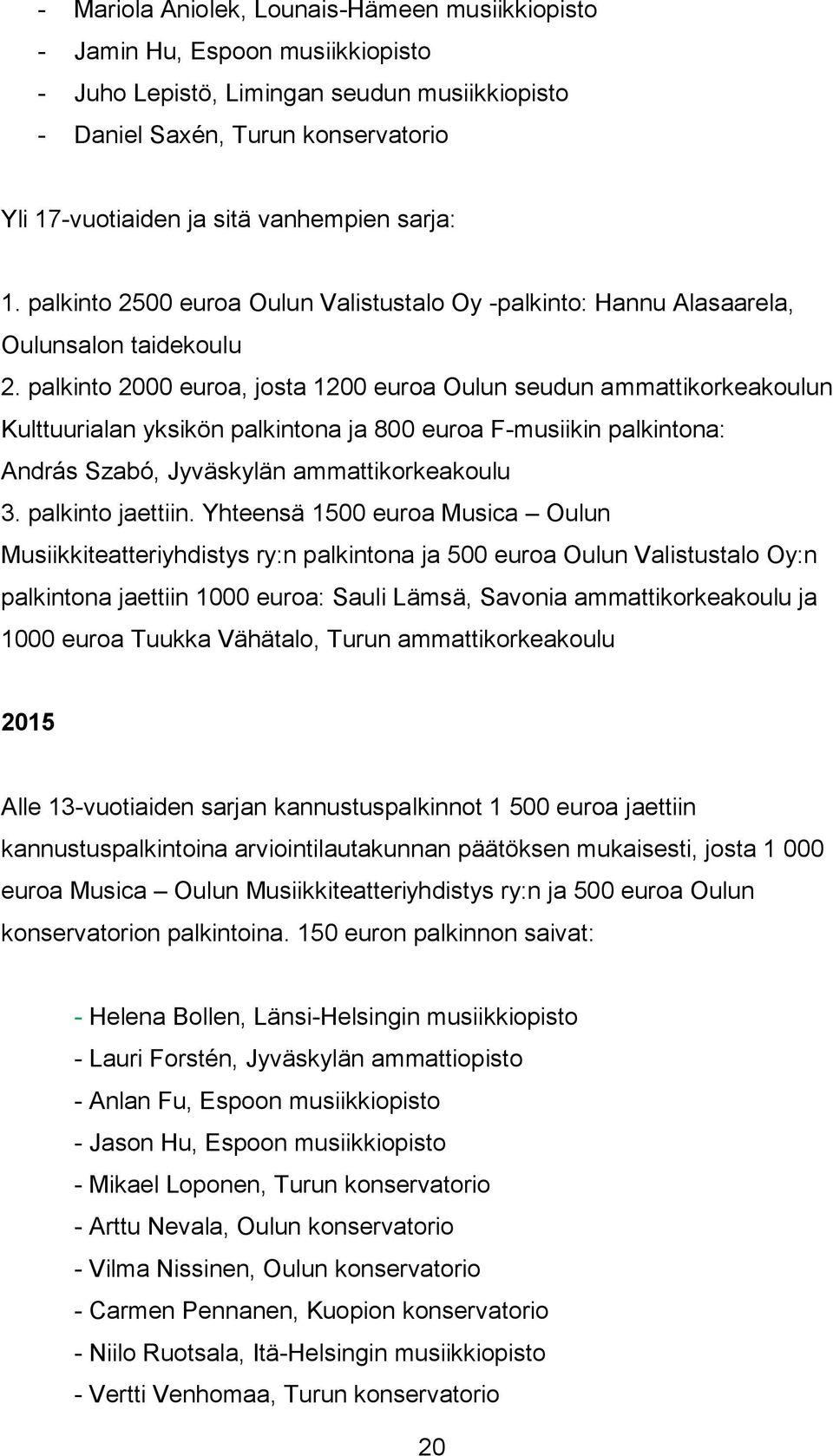 - Mariola Aniolek, Lounais-Hämeen musiikkiopisto
- Jamin Hu, Espoon musiikkiopisto
- Juho Lepistö, Limingan seudun musiikkiopisto
- Daniel Saxén, Turun konservatorio

Yli 17-vuotiaiden ja sitä vanhempien sarja:

1. palkinto 2500 euroa Oulun Valistustalo Oy -palkinto: Hannu Alasaarela, Oulunsalon taidekoulu
2. palkinto 2000 euroa, josta 1200 euroa Oulun seudun ammattikorkeakoulun Kulttuurialan yksikön palkintona ja 800 euroa F-musiikin palkintona: András Szabó, Jyväskylän ammattikorkeakoulu
3. palkinto jaettiin. Yhteensä 1500 euroa Musica – Oulun Musiikkiteatteriyhdistys ry:n palkintona ja 500 euroa Oulun Valistustalo Oy:n palkintona jaettiin 1000 euroa: Sauli Lämsä, Savonia ammattikorkeakoulu ja 1000 euroa Tuukka Vähätalo, Turun ammattikorkeakoulu

2015

Alle 13-vuotiaiden sarjan kannustuspalkinnot 1 500 euroa jaettiin kannustuspalkintoina arviointilautakunnan päätöksen mukaisesti, josta 1 000 euroa Musica – Oulun Musiikkiteatteriyhdistys ry:n ja 500 euroa Oulun konservatorion palkintoina. 150 euron palkinnon saivat:

- Helena Bollen, Länsi-Helsingin musiikkiopisto
- Lauri Forstén, Jyväskylän ammattiopisto
- Anlan Fu, Espoon musiikkiopisto
- Jason Hu, Espoon musiikkiopisto
- Mikael Loponen, Turun konservatorio
- Arttu Nevala, Oulun konservatorio
- Vilma Nissinen, Oulun konservatorio
- Carmen Pennanen, Kuopion konservatorio
- Niilo Ruotsala, Itä-Helsingin musiikkiopisto
- Vertti Venhomaa, Turun konservatorio

20